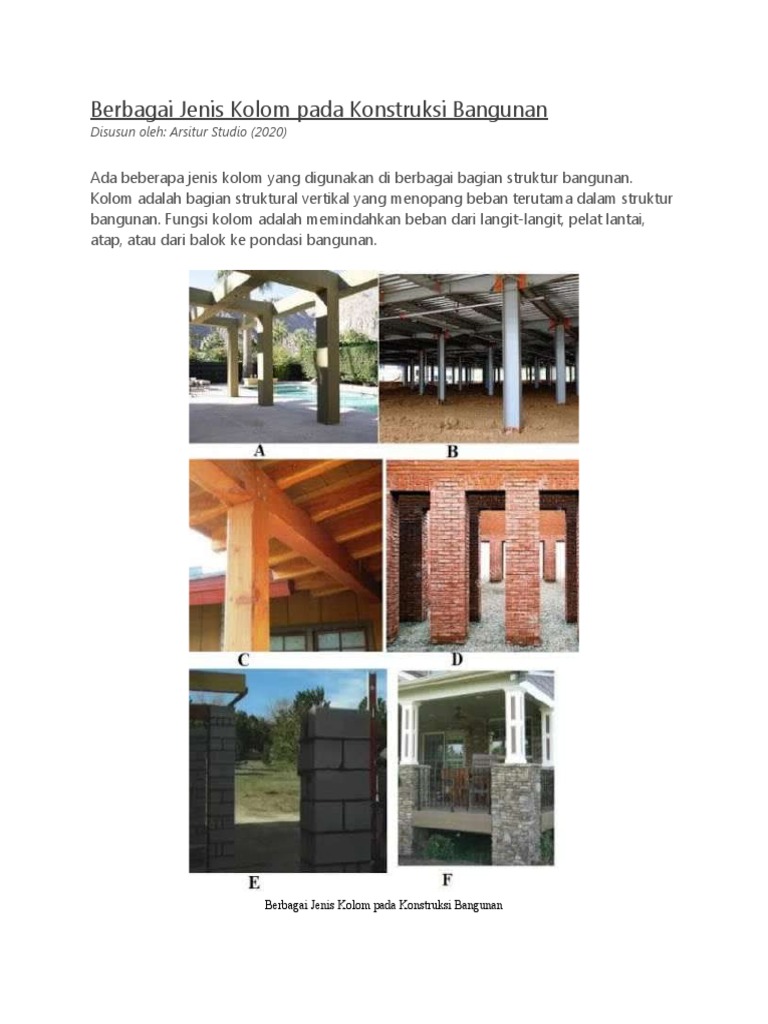 Berbagai Jenis Kolom pada Konstruksi Bangunan
Disusun oleh: Arsitur Studio (2020)

Ada beberapa jenis kolom yang digunakan di berbagai bagian struktur bangunan. Kolom adalah bagian struktural vertikal yang menopang beban terutama dalam struktur bangunan. Fungsi kolom adalah memindahkan beban dari langit-langit, pelat lantai, atap, atau dari balok ke pondasi bangunan.

A
B
C
D
E
F

Berbagai Jenis Kolom pada Konstruksi Bangunan